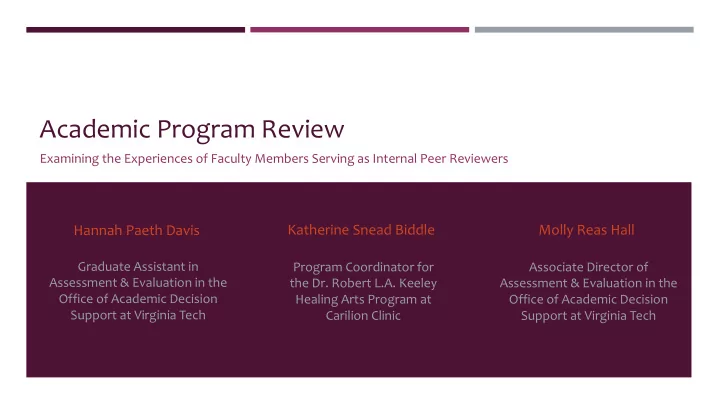 Academic Program Review

Examining the Experiences of Faculty Members Serving as Internal Peer Reviewers

Hannah Paeth Davis

Graduate Assistant in Assessment & Evaluation in the Office of Academic Decision Support at Virginia Tech

Katherine Snead Biddle

Program Coordinator for the Dr. Robert L.A. Keeley Healing Arts Program at Carilion Clinic

Molly Reas Hall

Associate Director of Assessment & Evaluation in the Office of Academic Decision Support at Virginia Tech